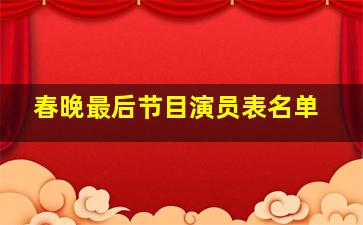 春晚最后节目演员表名单